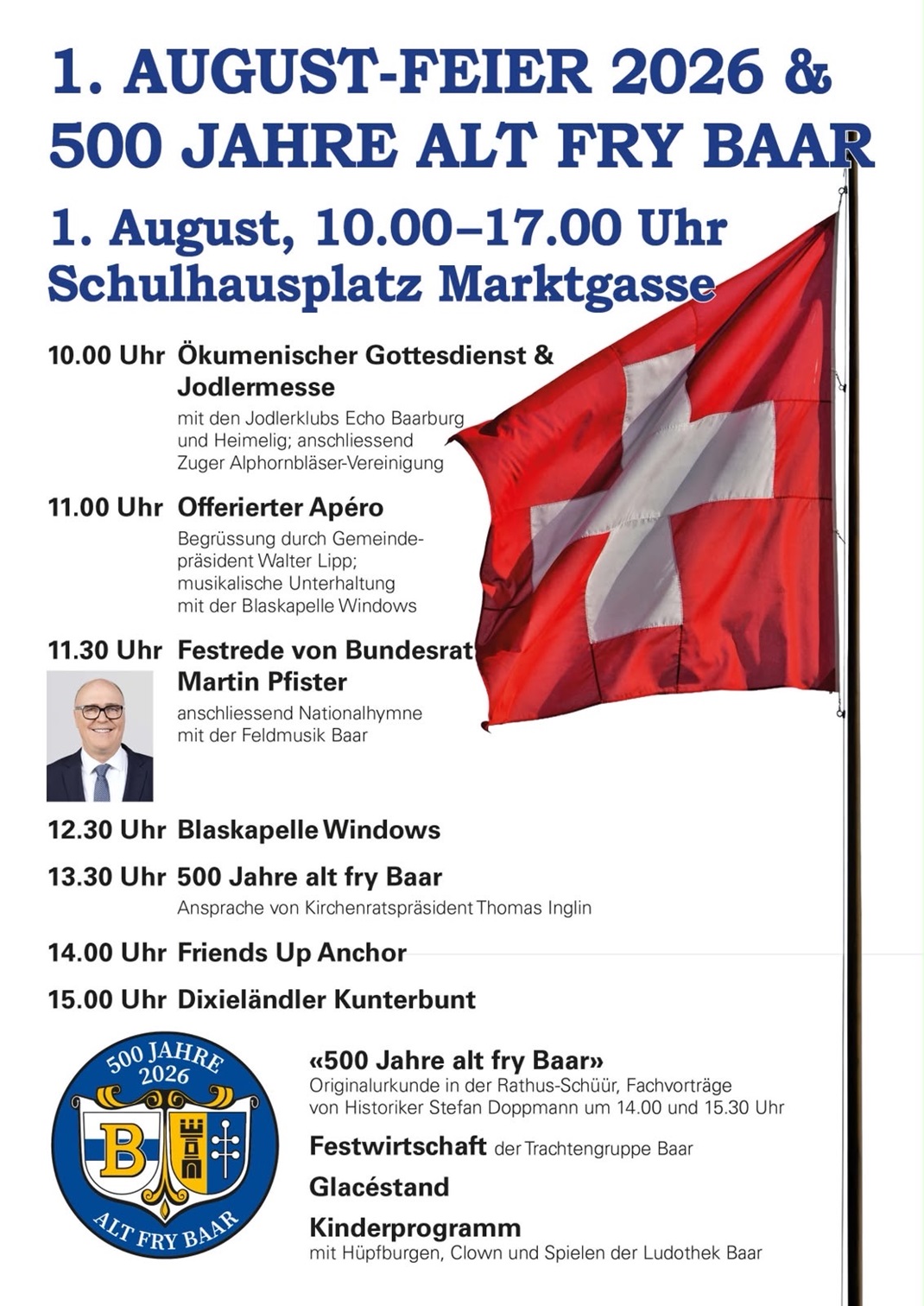 1. AUGUST-FEIER 2026 &
500 JAHRE ALT FRY BAAR

1. August, 10.00–17.00 Uhr
Schulhausplatz Marktgasse

10.00 Uhr Ökumenischer Gottesdienst & Jodlermesse
mit den Jodlerklubs Echo Baarburg und Heimelig; anschliessend Zuger Alphornbläser-Vereinigung

11.00 Uhr Offerierter Apéro
Begrüssung durch Gemeindepräsident Walter Lipp; musikalische Unterhaltung mit der Blaskapelle Windows

11.30 Uhr Festrede von Bundesrat Martin Pfister
anschliessend Nationalhymne mit der Feldmusik Baar

12.30 Uhr Blaskapelle Windows

13.30 Uhr 500 Jahre alt fry Baar
Ansprache von Kirchenratspräsident Thomas Inglin

14.00 Uhr Friends Up Anchor

15.00 Uhr Dixieländler Kunterbunt

500 JAHRE 2026
B
ALT FRY BAAR

«500 Jahre alt fry Baar»
Originalurkunde in der Rathus-Schüür, Fachvorträge von Historiker Stefan Doppmann um 14.00 und 15.30 Uhr

Festwirtschaft der Trachtengruppe Baar

Glacéstand

Kinderprogramm
mit Hüpfburgen, Clown und Spielen der Ludothek Baar